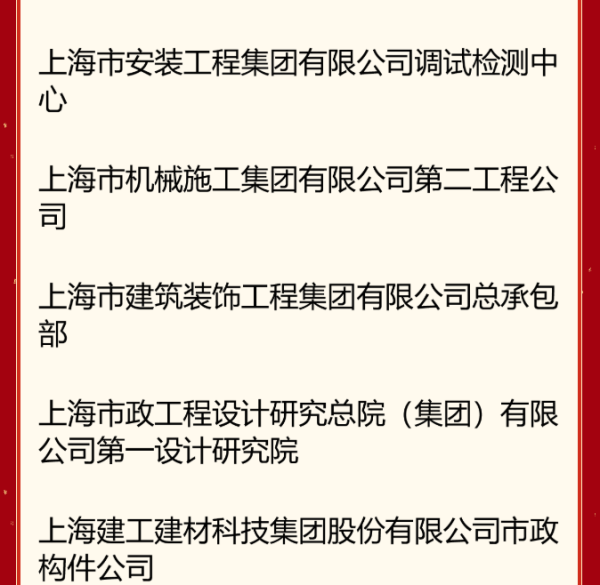 上海市安装工程集团有限公司调试检测中心

上海市机械施工集团有限公司第二工程公司

上海市建筑装饰工程集团有限公司总承包部

上海市政工程设计研究总院（集团）有限公司第一设计研究院

上海建工建材科技集团股份有限公司市政构件公司